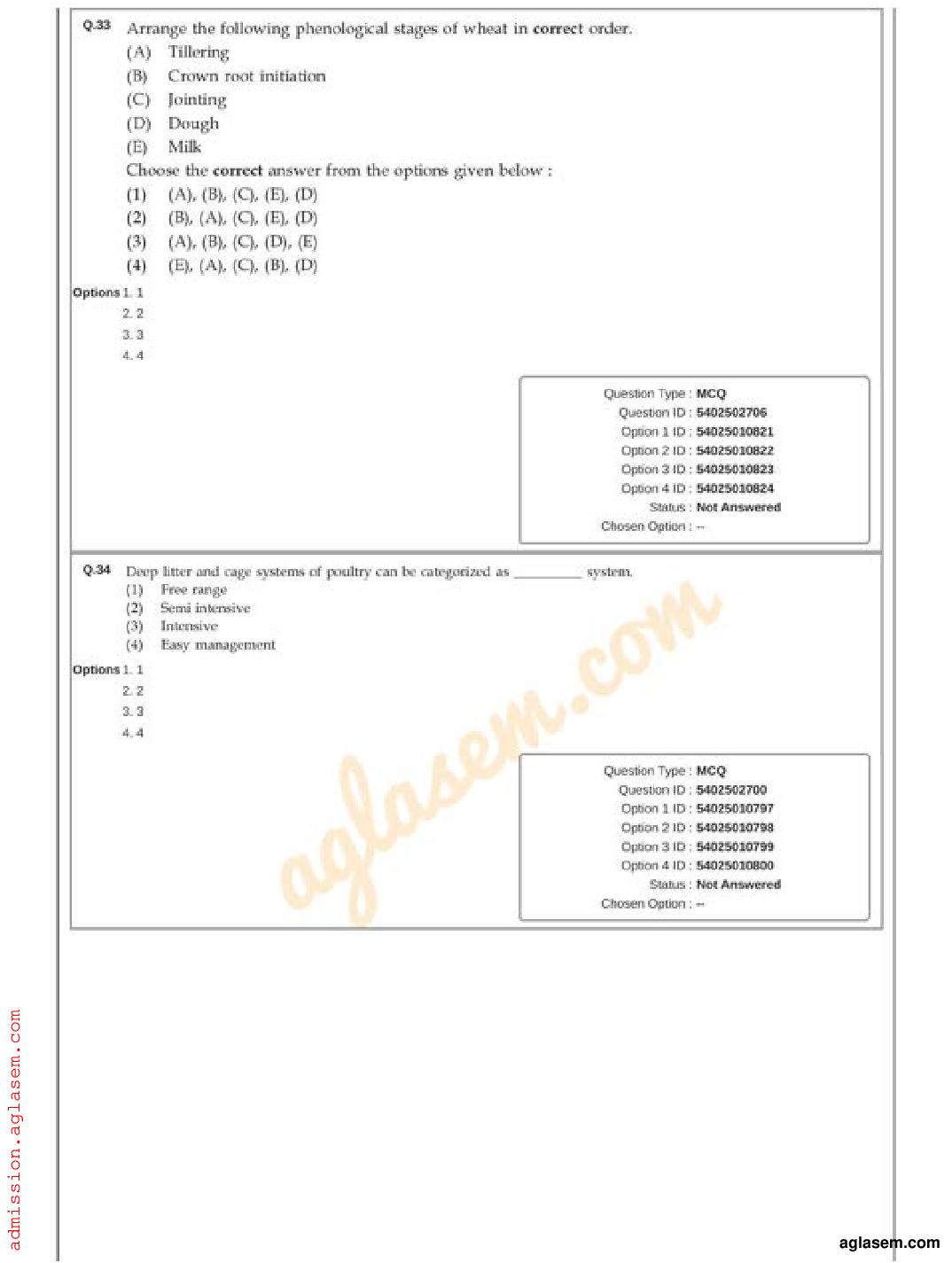 Q.33 Arrange the following phenological stages of wheat in correct order.

(A) Tillering
(B) Crown root initiation
(C) Jointing
(D) Dough
(E) Milk

Choose the correct answer from the options given below :

(1) (A), (B), (C), (E), (D)
(2) (B), (A), (C), (E), (D)
(3) (A), (B), (C), (D), (E)
(4) (E), (A), (C), (B), (D)

Options 1. 1
2. 2
3. 3
4. 4

Question Type : MCQ
Question ID : 5402502706
Option 1 ID : 54025010821
Option 2 ID : 54025010822
Option 3 ID : 54025010823
Option 4 ID : 54025010824
Status : Not Answered
Chosen Option : --

Q.34 Deep litter and cage systems of poultry can be categorized as _________ system.

(1) Free range
(2) Semi intensive
(3) Intensive
(4) Easy management

Options 1. 1
2. 2
3. 3
4. 4

Question Type : MCQ
Question ID : 5402502700
Option 1 ID : 54025010797
Option 2 ID : 54025010798
Option 3 ID : 54025010799
Option 4 ID : 54025010800
Status : Not Answered
Chosen Option : --

aglasem.com

admission.aglasem.com

aglasem.com